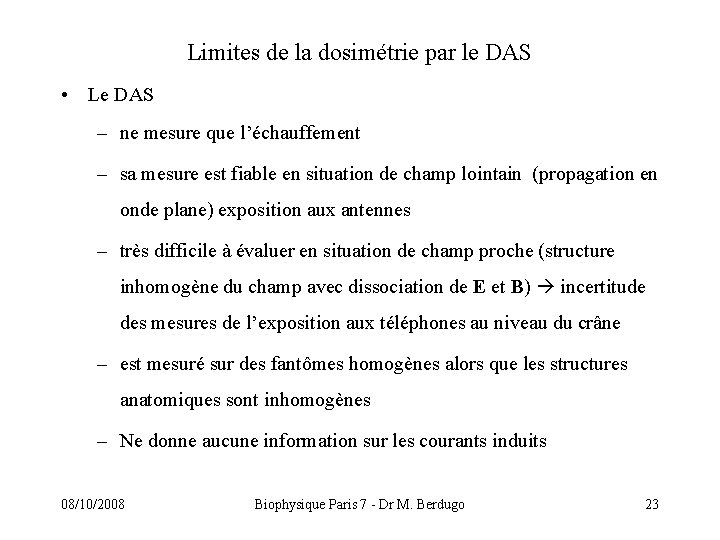 Limites de la dosimétrie par le DAS

• Le DAS

– ne mesure que l'échauffement

– sa mesure est fiable en situation de champ lointain (propagation en onde plane) exposition aux antennes

– très difficile à évaluer en situation de champ proche (structure inhomogène du champ avec dissociation de **E** et **B**) → incertitude des mesures de l'exposition aux téléphones au niveau du crâne

– est mesuré sur des fantômes homogènes alors que les structures anatomiques sont inhomogènes

– Ne donne aucune information sur les courants induits

08/10/2008 Biophysique Paris 7 - Dr M. Berdugo 23